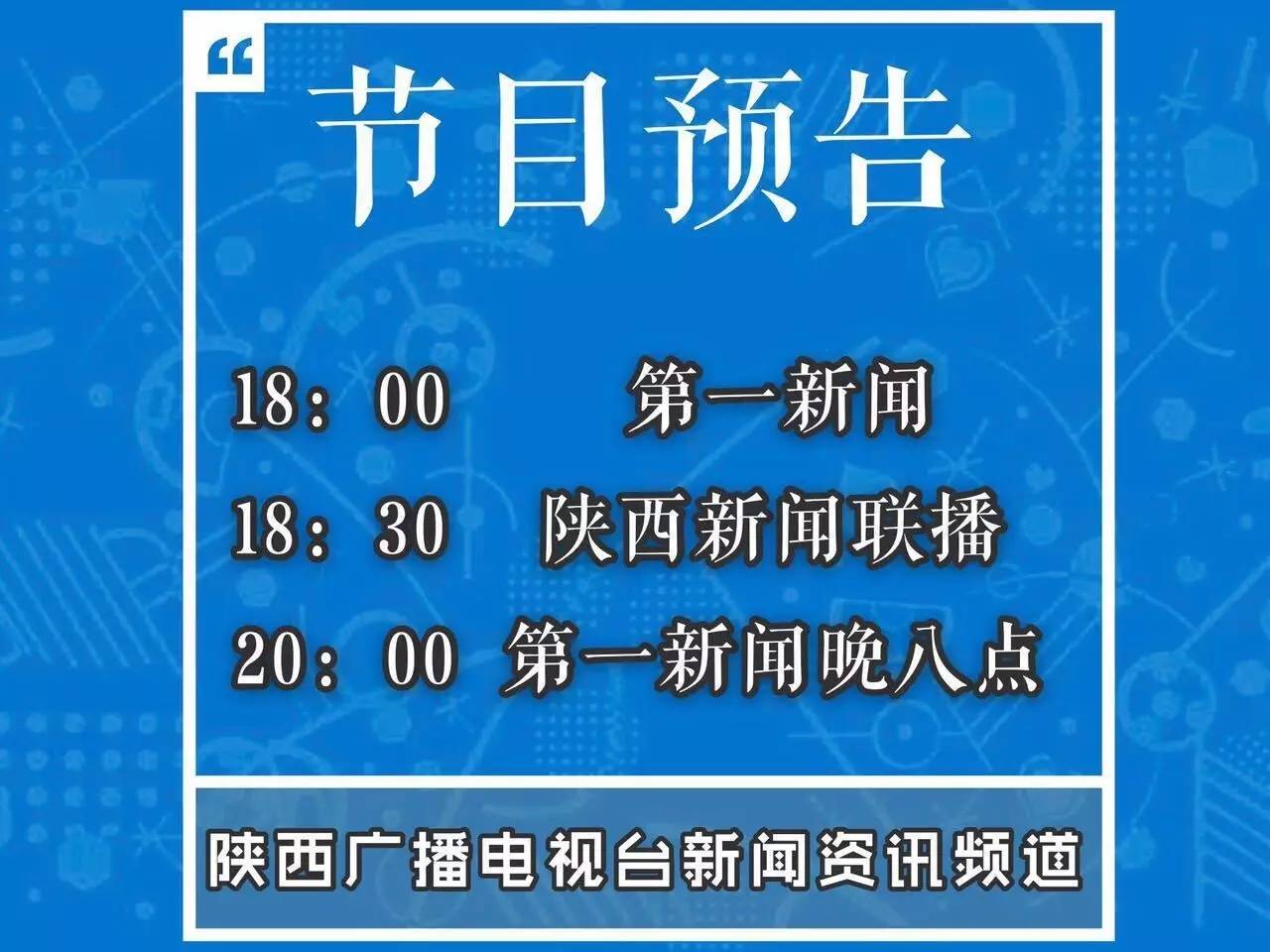 “

节目预告

18：00 第一新闻
18：30 陕西新闻联播
20：00 第一新闻晚八点

陕西广播电视台新闻资讯频道